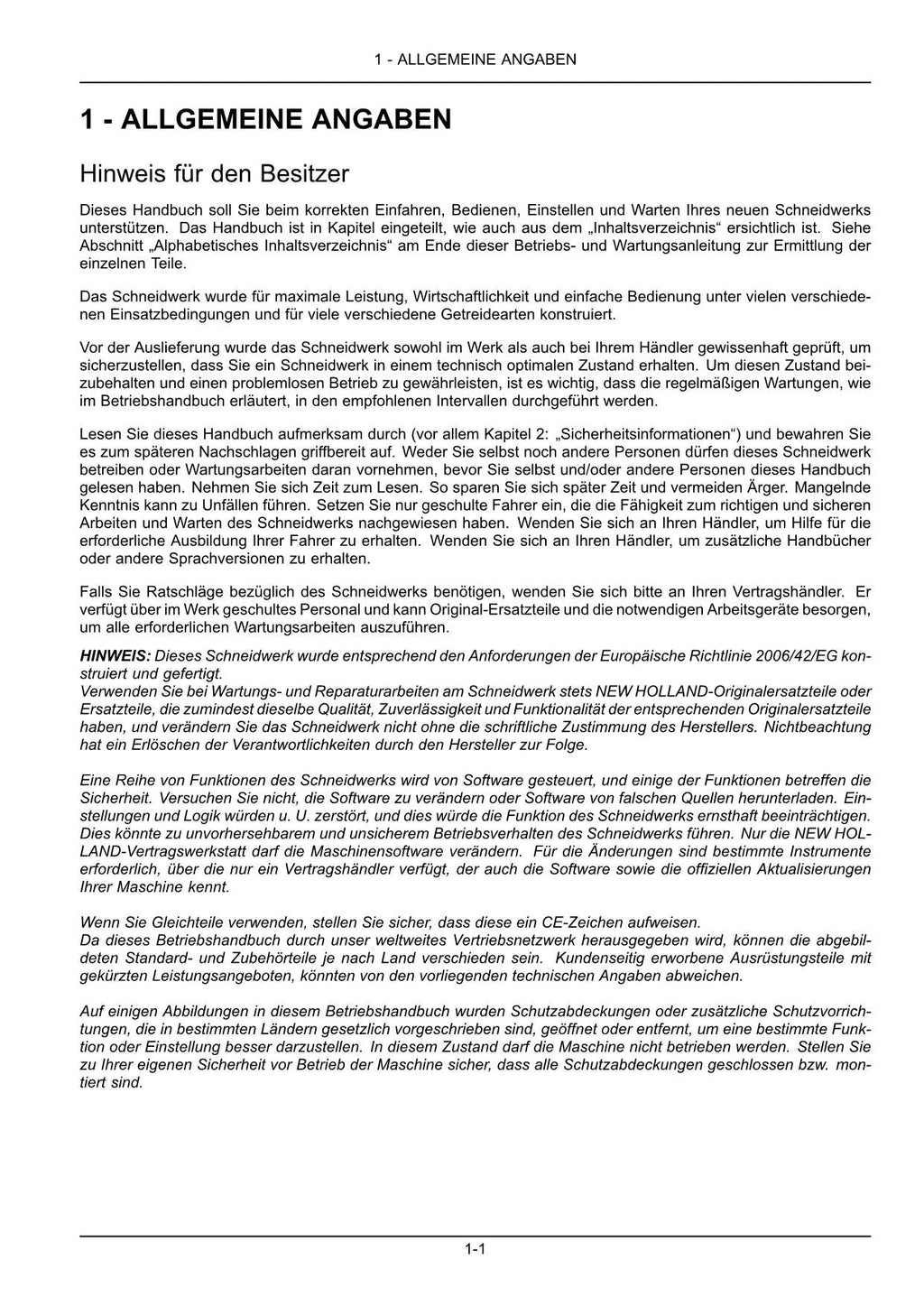 1 - ALLGEMEINE ANGABEN

1 - ALLGEMEINE ANGABEN

Hinweis für den Besitzer

Dieses Handbuch soll Sie beim korrekten Einfahren, Bedienen, Einstellen und Warten Ihres neuen Schneidwerks unterstützen. Das Handbuch ist in Kapitel eingeteilt, wie auch aus dem „Inhaltsverzeichnis“ ersichtlich ist. Siehe Abschnitt „Alphabetisches Inhaltsverzeichnis“ am Ende dieser Betriebs- und Wartungsanleitung zur Ermittlung der einzelnen Teile.

Das Schneidwerk wurde für maximale Leistung, Wirtschaftlichkeit und einfache Bedienung unter vielen verschiedenen Einsatzbedingungen und für viele verschiedene Getreidearten konstruiert.

Vor der Auslieferung wurde das Schneidwerk sowohl im Werk als auch bei Ihrem Händler gewissenhaft geprüft, um sicherzustellen, dass Sie ein Schneidwerk in einem technisch optimalen Zustand erhalten. Um diesen Zustand beizubehalten und einen problemlosen Betrieb zu gewährleisten, ist es wichtig, dass die regelmäßigen Wartungen, wie im Betriebshandbuch erläutert, in den empfohlenen Intervallen durchgeführt werden.

Lesen Sie dieses Handbuch aufmerksam durch (vor allem Kapitel 2: „Sicherheitsinformationen“) und bewahren Sie es zum späteren Nachschlagen griffbereit auf. Weder Sie selbst noch andere Personen dürfen dieses Schneidwerk betreiben oder Wartungsarbeiten daran vornehmen, bevor Sie selbst und/oder andere Personen dieses Handbuch gelesen haben. Nehmen Sie sich Zeit zum Lesen. So sparen Sie sich später Zeit und vermeiden Ärger. Mangelnde Kenntnis kann zu Unfällen führen. Setzen Sie nur geschulte Fahrer ein, die die Fähigkeit zum richtigen und sicheren Arbeiten und Warten des Schneidwerks nachgewiesen haben. Wenden Sie sich an Ihren Händler, um Hilfe für die erforderliche Ausbildung Ihrer Fahrer zu erhalten. Wenden Sie sich an Ihren Händler, um zusätzliche Handbücher oder andere Sprachversionen zu erhalten.

Falls Sie Ratschläge bezüglich des Schneidwerks benötigen, wenden Sie sich bitte an Ihren Vertragshändler. Er verfügt über im Werk geschultes Personal und kann Original-Ersatzteile und die notwendigen Arbeitsgeräte besorgen, um alle erforderlichen Wartungsarbeiten auszuführen.

HINWEIS: Dieses Schneidwerk wurde entsprechend den Anforderungen der Europäische Richtlinie 2006/42/EG konstruiert und gefertigt.
Verwenden Sie bei Wartungs- und Reparaturarbeiten am Schneidwerk stets NEW HOLLAND-Originalersatzteile oder Ersatzteile, die zumindest dieselbe Qualität, Zuverlässigkeit und Funktionalität der entsprechenden Originalersatzteile haben, und verändern Sie das Schneidwerk nicht ohne die schriftliche Zustimmung des Herstellers. Nichtbeachtung hat ein Erlöschen der Verantwortlichkeiten durch den Hersteller zur Folge.

Eine Reihe von Funktionen des Schneidwerks wird von Software gesteuert, und einige der Funktionen betreffen die Sicherheit. Versuchen Sie nicht, die Software zu verändern oder Software von falschen Quellen herunterladen. Einstellungen und Logik würden u. U. zerstört, und dies würde die Funktion des Schneidwerks ernsthaft beeinträchtigen. Dies könnte zu unvorhersehbarem und unsicherem Betriebsverhalten des Schneidwerks führen. Nur die NEW HOLLAND-Vertragswerkstatt darf die Maschinensoftware verändern. Für die Änderungen sind bestimmte Instrumente erforderlich, über die nur ein Vertragshändler verfügt, der auch die Software sowie die offiziellen Aktualisierungen Ihrer Maschine kennt.

Wenn Sie Gleichteile verwenden, stellen Sie sicher, dass diese ein CE-Zeichen aufweisen.
Da dieses Betriebshandbuch durch unser weltweites Vertriebsnetzwerk herausgegeben wird, können die abgebildeten Standard- und Zubehörteile je nach Land verschieden sein. Kundenseitig erworbene Ausrüstungsteile mit gekürzten Leistungsangeboten, könnten von den vorliegenden technischen Angaben abweichen.

Auf einigen Abbildungen in diesem Betriebshandbuch wurden Schutzabdeckungen oder zusätzliche Schutzvorrichtungen, die in bestimmten Ländern gesetzlich vorgeschrieben sind, geöffnet oder entfernt, um eine bestimmte Funktion oder Einstellung besser darzustellen. In diesem Zustand darf die Maschine nicht betrieben werden. Stellen Sie zu Ihrer eigenen Sicherheit vor Betrieb der Maschine sicher, dass alle Schutzabdeckungen geschlossen bzw. montiert sind.

1-1